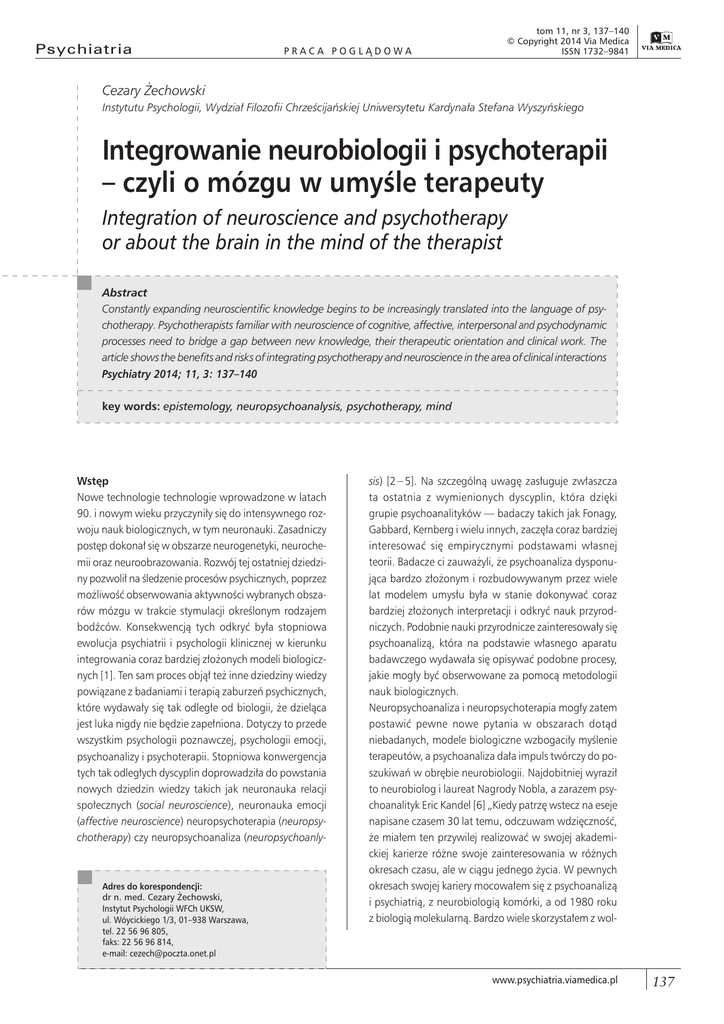 Psychiatria

PRACA POGLĄDOWA

tom 11, nr 3, 137–140
© Copyright 2014 Via Medica
ISSN 1732–9841

VM
VIA MEDICA

Cezary Żechowski
Instytutu Psychologii, Wydział Filozofii Chrześcijańskiej Uniwersytetu Kardynała Stefana Wyszyńskiego

Integrowanie neurobiologii i psychoterapii – czyli o mózgu w umyśle terapeuty
Integration of neuroscience and psychotherapy or about the brain in the mind of the therapist

Abstract
Constantly expanding neuroscientific knowledge begins to be increasingly translated into the language of psychotherapy. Psychotherapists familiar with neuroscience of cognitive, affective, interpersonal and psychodynamic processes need to bridge a gap between new knowledge, their therapeutic orientation and clinical work. The article shows the benefits and risks of integrating psychotherapy and neuroscience in the area of clinical interactions
Psychiatry 2014; 11, 3: 137–140

key words: epistemology, neuropsychoanalysis, psychotherapy, mind

Wstęp
Nowe technologie technologie wprowadzone w latach 90. i nowym wieku przyczyniły się do intensywnego rozwoju nauk biologicznych, w tym neuronauki. Zasadniczy postęp dokonał się w obszarze neurogenetyki, neurochemii oraz neuroobrazowania. Rozwój tej ostatniej dziedziny pozwolił na śledzenie procesów psychicznych, poprzez możliwość obserwowania aktywności wybranych obszarów mózgu w trakcie stymulacji określonym rodzajem bodźców. Konsekwencją tych odkryć była stopniowa ewolucja psychiatrii i psychologii klinicznej w kierunku integrowania coraz bardziej złożonych modeli biologicznych [1]. Ten sam proces objął też inne dziedziny wiedzy powiązane z badaniami i terapią zaburzeń psychicznych, które wydawały się tak odległe od biologii, że dzieląca jest luka nigdy nie będzie zapełniona. Dotyczy to przede wszystkim psychologii poznawczej, psychologii emocji, psychoanalizy i psychoterapii. Stopniowa konwergencja tych tak odległych dyscyplin doprowadziła do powstania nowych dziedzin wiedzy takich jak neuronauka relacji społecznych (social neuroscience), neuronauka emocji (affective neuroscience) neuropsychoterapia (neuropsychotherapy) czy neuropsychoanaliza (neuropsychoanalysis) [2–5]. Na szczególną uwagę zasługuje zwłaszcza ta ostatnia z wymienionych dyscyplin, która dzięki grupie psychoanalityków — badaczy takich jak Fonagy, Gabbard, Kernberg i wielu innych, zaczęła coraz bardziej interesować się empirycznymi podstawami własnej teorii. Badacze ci zauważyli, że psychoanaliza dysponująca bardzo złożonym i rozbudowywanym przez wiele lat modelem umysłu była w stanie dokonywać coraz bardziej złożonych interpretacji i odkryć nauk przyrodniczych. Podobnie nauki przyrodnicze zainteresowały się psychoanalizą, która na podstawie własnego aparatu badawczego wydawała się opisywać podobne procesy, jakie mogły być obserwowane za pomocą metodologii nauk biologicznych.
Neuropsychoanaliza i neuropsychoterapia mogły zatem postawić pewne nowe pytania w obszarach dotąd niebadanych, modele biologiczne wzbogaciły myślenie terapeutów, a psychoanaliza dała impuls twórczy do poszukiwań w obrębie neurobiologii. Najdobitniej wyraził to neurobiolog i laureat Nagrody Nobla, a zarazem psychoanalityk Eric Kandel [6] „Kiedy patrzę wstecz na eseje napisane czasem 30 lat temu, odczuwam wdzięczność, że miałem ten przywilej realizować w swojej akademickiej karierze różne swoje zainteresowania w różnych okresach czasu, ale w ciągu jednego życia. W pewnych okresach swojej kariery mocowałem się z psychoanalizą i psychiatrią, z neurobiologią komórki, a od 1980 roku z biologią molekularną. Bardzo wiele skorzystałem z wol-

Adres do korespondencji:
dr n. med. Cezary Żechowski,
Instytut Psychologii WFCh UKSW,
ul. Wóycickiego 1/3, 01–938 Warszawa,
tel. 22 56 96 805,
faks: 22 56 96 814,
e-mail: cezech@poczta.onet.pl

www.psychiatria.viamedica.pl
137